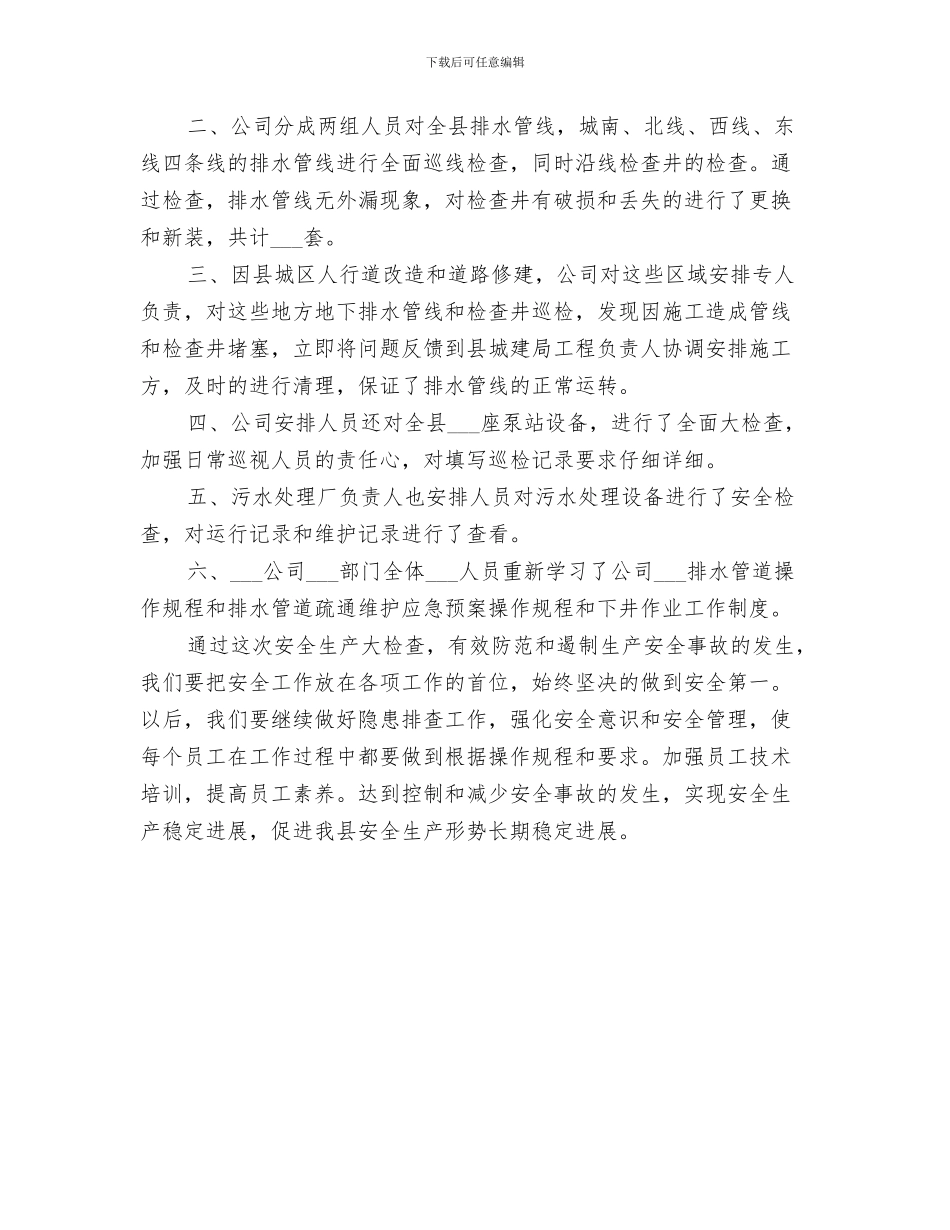 下载后可任意编辑

二、公司分成两组人员对全县排水管线，城南、北线、西线、东线四条线的排水管线进行全面巡线检查，同时沿线检查井的检查。通过检查，排水管线无外漏现象，对检查井有破损和丢失的进行了更换和新装，共计___套。

三、因县城区人行道改造和道路修建，公司对这些区域安排专人负责，对这些地方地下排水管线和检查井巡检，发现因施工造成管线和检查井堵塞，立即将问题反馈到县城建局工程负责人协调安排施工方，及时的进行清理，保证了排水管线的正常运转。

四、公司安排人员还对全县___座泵站设备，进行了全面大检查，加强日常巡视人员的责任心，对填写巡检记录要求仔细详细。

五、污水处理厂负责人也安排人员对污水处理设备进行了安全检查，对运行记录和维护记录进行了查看。

六、___公司___部门全体___人员重新学习了公司___排水管道操作规程和排水管道疏通维护应急预案操作规程和下井作业工作制度。

通过这次安全生产大检查，有效防范和遏制生产安全事故的发生，我们要把安全工作放在各项工作的首位，始终坚决的做到安全第一。以后，我们要继续做好隐患排查工作，强化安全意识和安全管理，使每个员工在工作过程中都要做到根据操作规程和要求。加强员工技术培训，提高员工素养。达到控制和减少安全事故的发生，实现安全生产稳定进展，促进我县安全生产形势长期稳定进展。